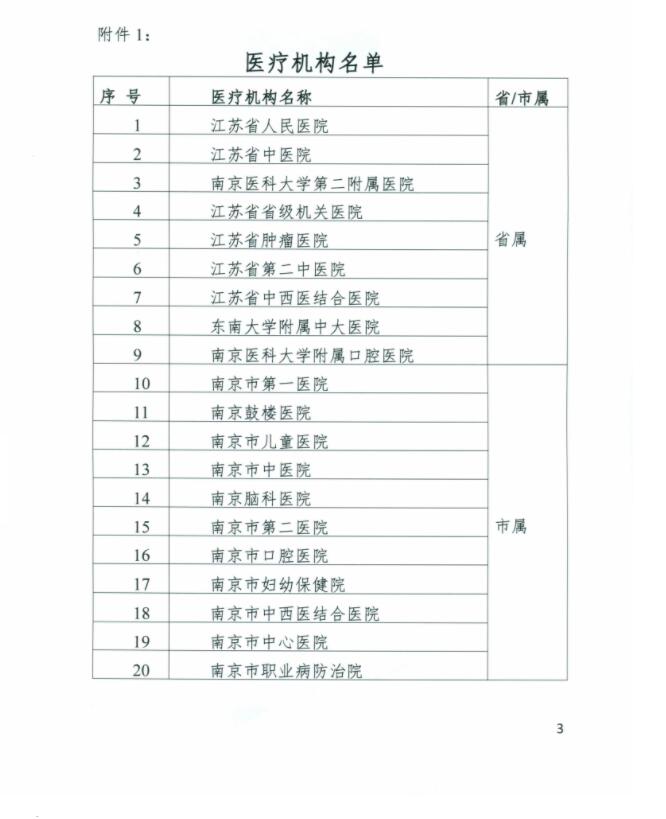 附件 1：

医疗机构名单

| 序 号 | 医疗机构名称 | 省/市属 |
|---|---|---|
| 1 | 江苏省人民医院 | 省属 |
| 2 | 江苏省中医院 | |
| 3 | 南京医科大学第二附属医院 | |
| 4 | 江苏省省级机关医院 | |
| 5 | 江苏省肿瘤医院 | |
| 6 | 江苏省第二中医院 | |
| 7 | 江苏省中西医结合医院 | |
| 8 | 东南大学附属中大医院 | |
| 9 | 南京医科大学附属口腔医院 | |
| 10 | 南京市第一医院 | 市属 |
| 11 | 南京鼓楼医院 | |
| 12 | 南京市儿童医院 | |
| 13 | 南京市中医院 | |
| 14 | 南京脑科医院 | |
| 15 | 南京市第二医院 | |
| 16 | 南京市口腔医院 | |
| 17 | 南京市妇幼保健院 | |
| 18 | 南京市中西医结合医院 | |
| 19 | 南京市中心医院 | |
| 20 | 南京市职业病防治院 | |

3